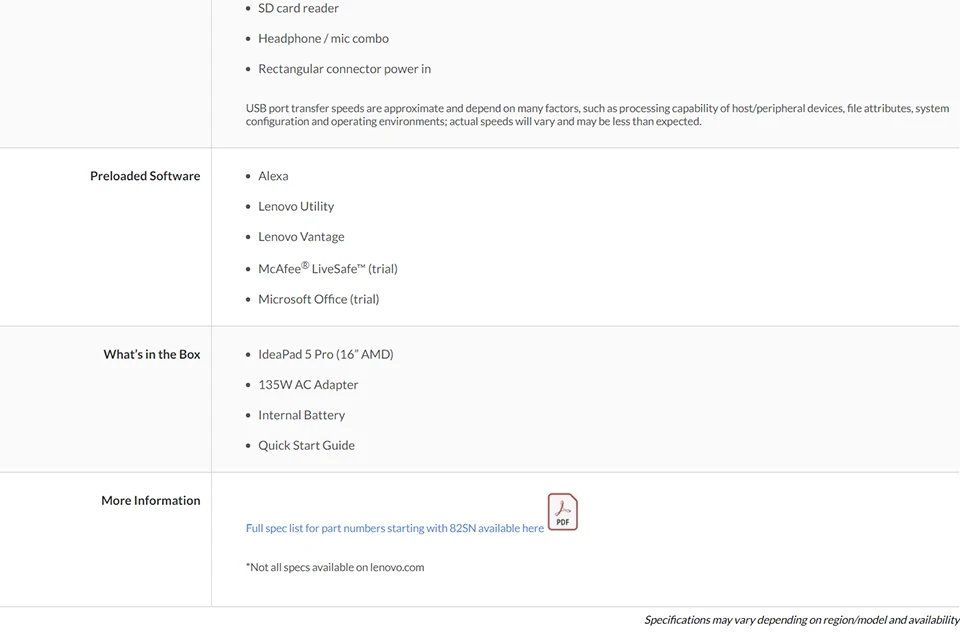 - SD card reader
- Headphone / mic combo
- Rectangular connector power in

USB port transfer speeds are approximate and depend on many factors, such as processing capability of host/peripheral devices, file attributes, system configuration and operating environments; actual speeds will vary and may be less than expected.

Preloaded Software

- Alexa
- Lenovo Utility
- Lenovo Vantage
- McAfee® LiveSafe™ (trial)
- Microsoft Office (trial)

What's in the Box

- IdeaPad 5 Pro (16" AMD)
- 135W AC Adapter
- Internal Battery
- Quick Start Guide

More Information

Full spec list for part numbers starting with 82SN available here PDF

*Not all specs available on lenovo.com

Specifications may vary depending on region/model and availability